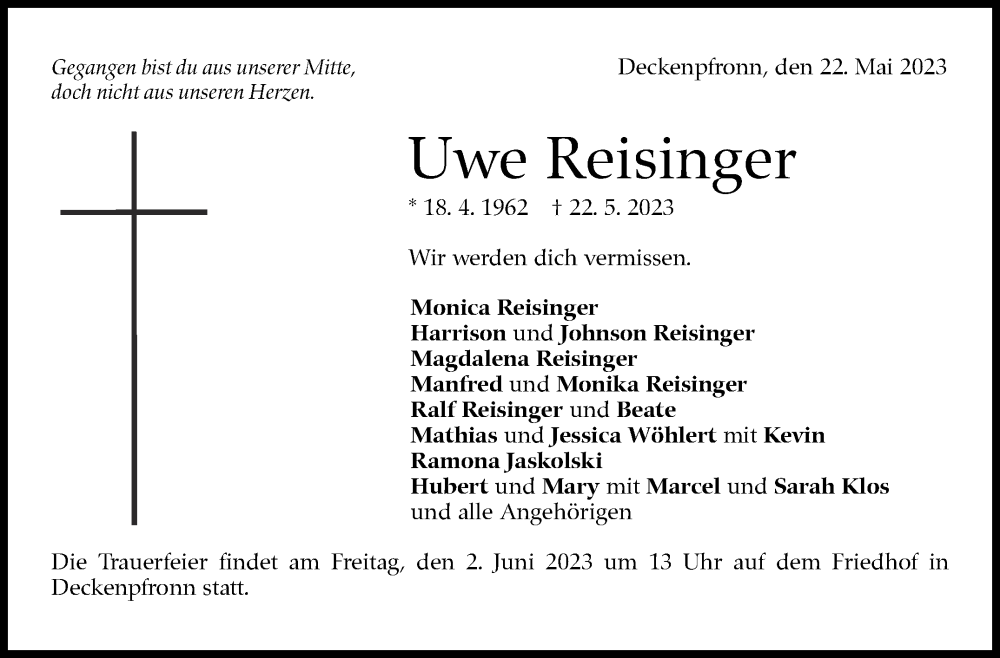 Gegangen bist du aus unserer Mitte,
doch nicht aus unseren Herzen.

Deckenpfronn, den 22. Mai 2023

Uwe Reisinger

* 18. 4. 1962 † 22. 5. 2023

Wir werden dich vermissen.

Monica Reisinger
Harrison und Johnson Reisinger
Magdalena Reisinger
Manfred und Monika Reisinger
Ralf Reisinger und Beate
Mathias und Jessica Wöhlert mit Kevin
Ramona Jaskolski
Hubert und Mary mit Marcel und Sarah Klos
und alle Angehörigen

Die Trauerfeier findet am Freitag, den 2. Juni 2023 um 13 Uhr auf dem Friedhof in Deckenpfronn statt.